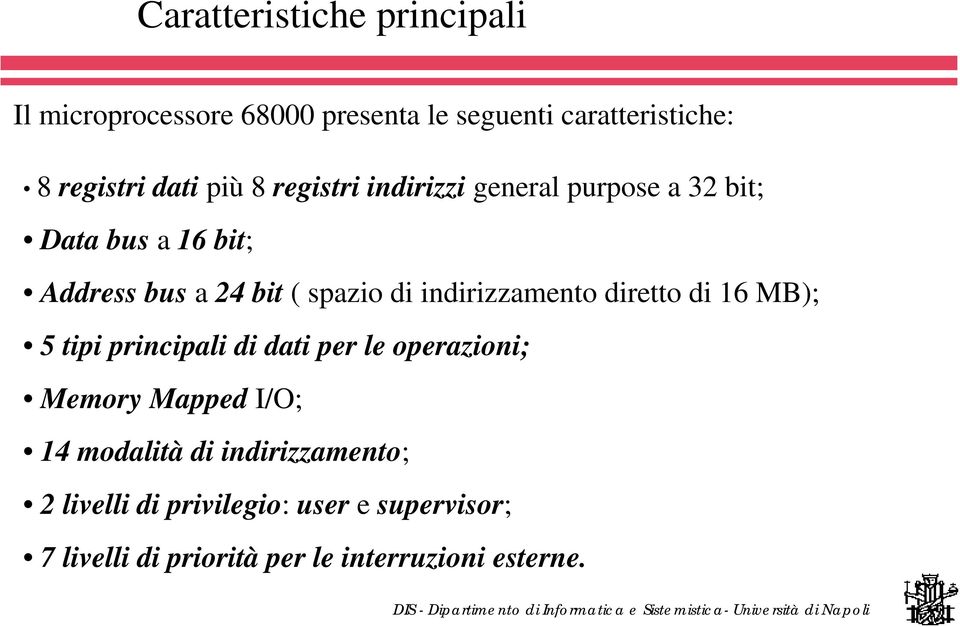 Caratteristiche principali

Il microprocessore 68000 presenta le seguenti caratteristiche:

• 8 registri dati più 8 registri indirizzi general purpose a 32 bit;

• Data bus a 16 bit;

• Address bus a 24 bit ( spazio di indirizzamento diretto di 16 MB);

• 5 tipi principali di dati per le operazioni;

• Memory Mapped I/O;

• 14 modalità di indirizzamento;

• 2 livelli di privilegio: user e supervisor;

• 7 livelli di priorità per le interruzioni esterne.

DIS - Dipartimento di Informatica e Sistemistica - Università di Napoli